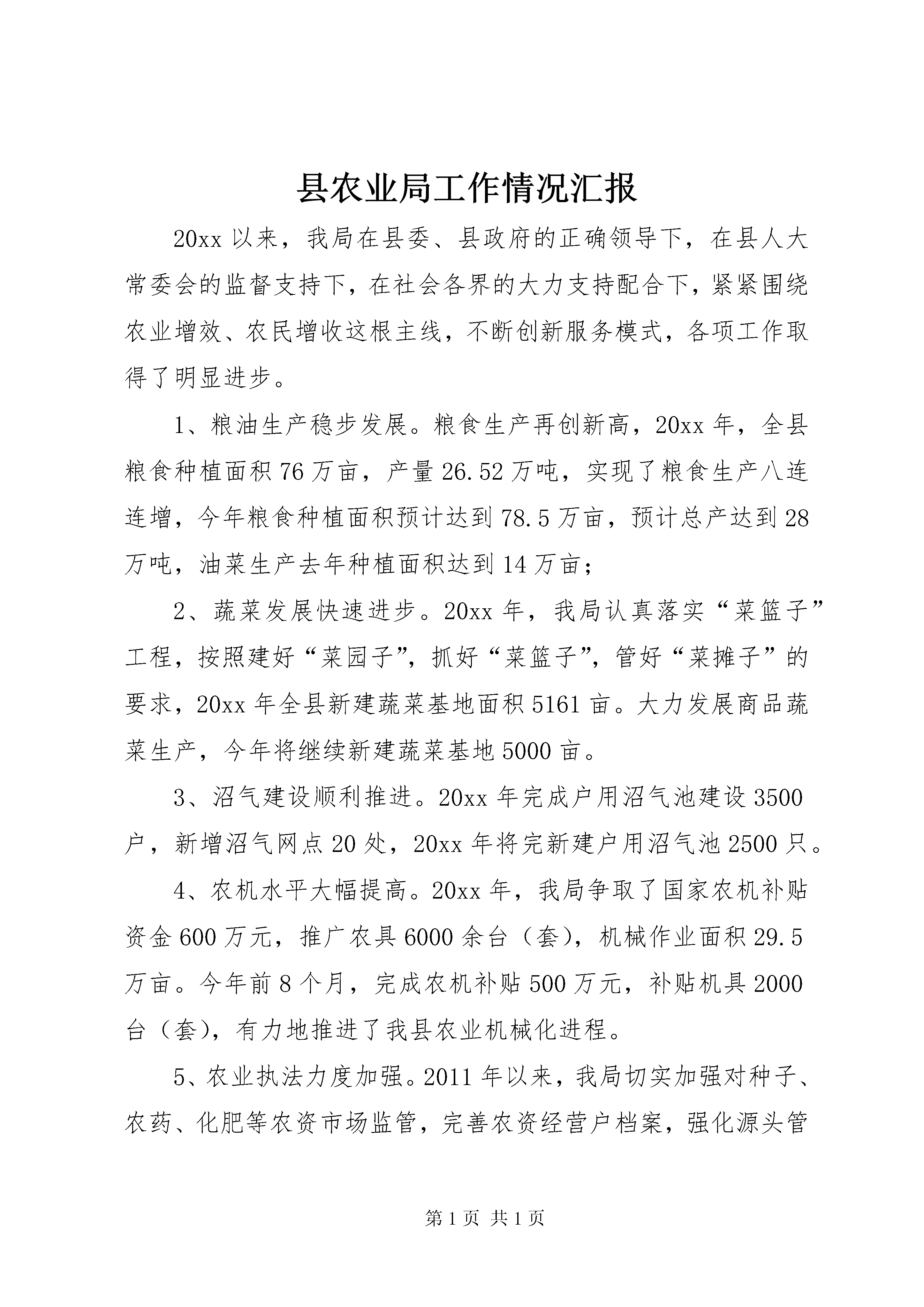 县农业局工作情况汇报

20xx 以来，我局在县委、县政府的正确领导下，在县人大常委会的监督支持下，在社会各界的大力支持配合下，紧紧围绕农业增效、农民增收这根主线，不断创新服务模式，各项工作取得了明显进步。

1、粮油生产稳步发展。粮食生产再创新高，20xx 年，全县粮食种植面积 76 万亩，产量 26.52 万吨，实现了粮食生产八连连增，今年粮食种植面积预计达到 78.5 万亩，预计总产达到 28 万吨，油菜生产去年种植面积达到 14 万亩；

2、蔬菜发展快速进步。20xx 年，我局认真落实“菜篮子”工程，按照建好“菜园子”，抓好“菜篮子”，管好“菜摊子”的要求，20xx 年全县新建蔬菜基地面积 5161 亩。大力发展商品蔬菜生产，今年将继续新建蔬菜基地 5000 亩。

3、沼气建设顺利推进。20xx 年完成户用沼气池建设 3500 户，新增沼气网点 20 处，20xx 年将完新建户用沼气池 2500 只。

4、农机水平大幅提高。20xx 年，我局争取了国家农机补贴资金 600 万元，推广农具 6000 余台（套），机械作业面积 29.5 万亩。今年前 8 个月，完成农机补贴 500 万元，补贴机具 2000 台（套），有力地推进了我县农业机械化进程。

5、农业执法力度加强。2011 年以来，我局切实加强对种子、农药、化肥等农资市场监管，完善农资经营户档案，强化源头管

第 1 页 共 1 页